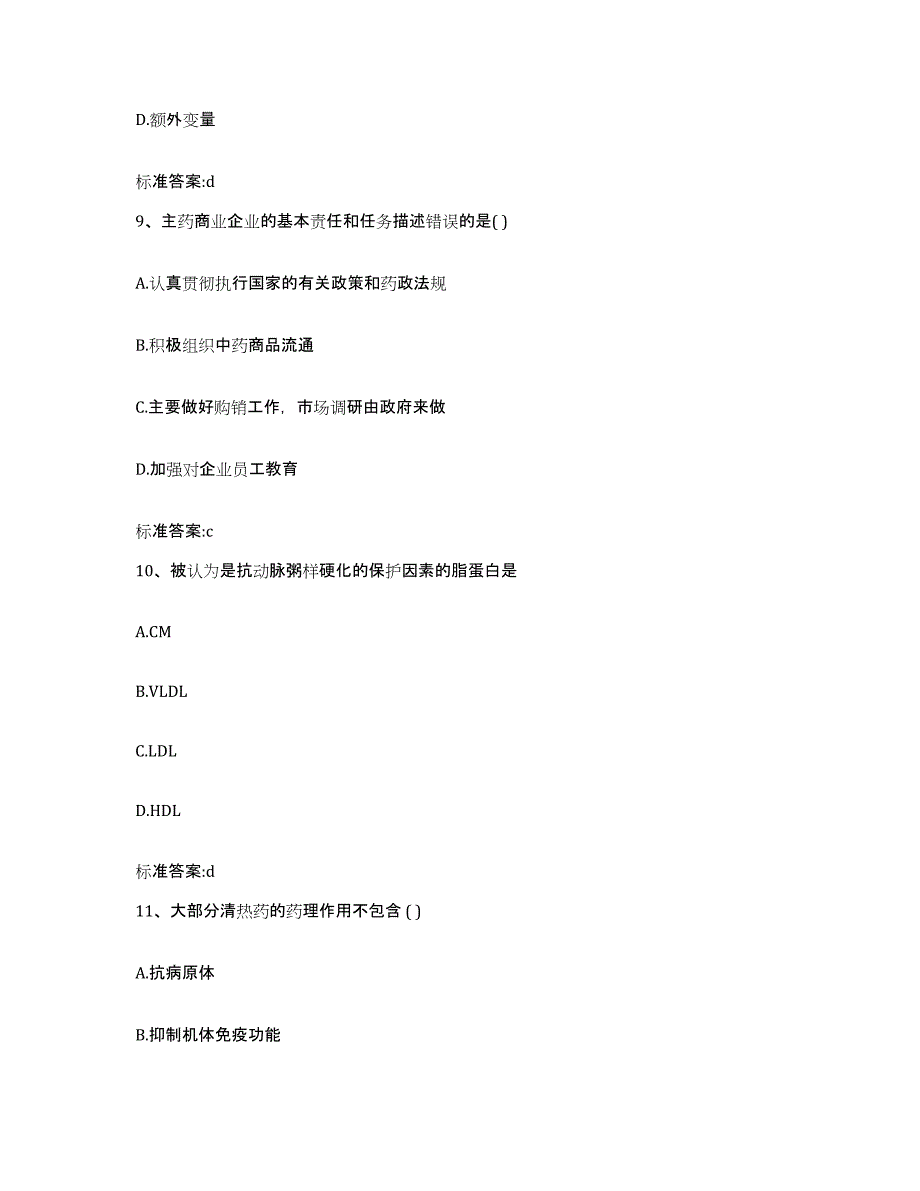 D.额外变量

标准答案:d

9、主药商业企业的基本责任和任务描述错误的是( )

A.认真贯彻执行国家的有关政策和药政法规

B.积极组织中药商品流通

C.主要做好购销工作，市场调研由政府来做

D.加强对企业员工教育

标准答案:c

10、被认为是抗动脉粥样硬化的保护因素的脂蛋白是

A.CM

B.VLDL

C.LDL

D.HDL

标准答案:d

11、大部分清热药的药理作用不包含 ( )

A.抗病原体

B.抑制机体免疫功能